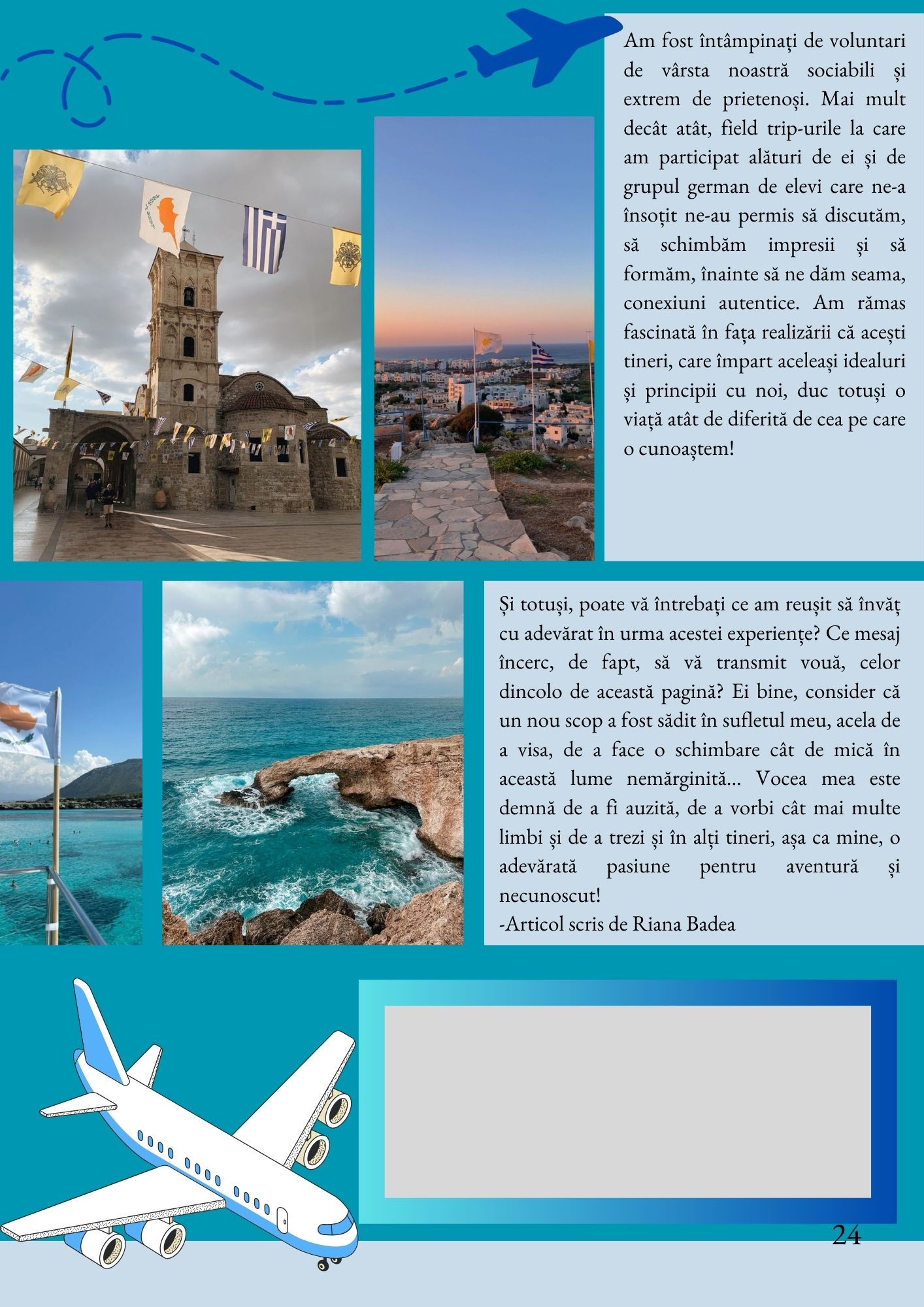 Am fost întâmpinați de voluntari de vârsta noastră sociabili și extrem de prietenoși. Mai mult decât atât, field trip-urile la care am participat alături de ei și de grupul german de elevi care ne-a însoțit ne-au permis să discutăm, să schimbăm impresii și să formăm, înainte să ne dăm seama, conexiuni autentice. Am rămas fascinată în fața realizării că acești tineri, care împart aceleași idealuri și principii cu noi, duc totuși o viață atât de diferită de cea pe care o cunoaștem!

Și totuși, poate vă întrebați ce am reușit să învăț cu adevărat în urma acestei experiențe? Ce mesaj încerc, de fapt, să vă transmit vouă, celor dincolo de această pagină? Ei bine, consider că un nou scop a fost sădit în sufletul meu, acela de a visa, de a face o schimbare cât de mică în această lume nemărginită... Vocea mea este demnă de a fi auzită, de a vorbi cât mai multe limbi și de a trezi și în alți tineri, așa ca mine, o adevărată pasiune pentru aventură și necunoscut!
-Articol scris de Riana Badea

24